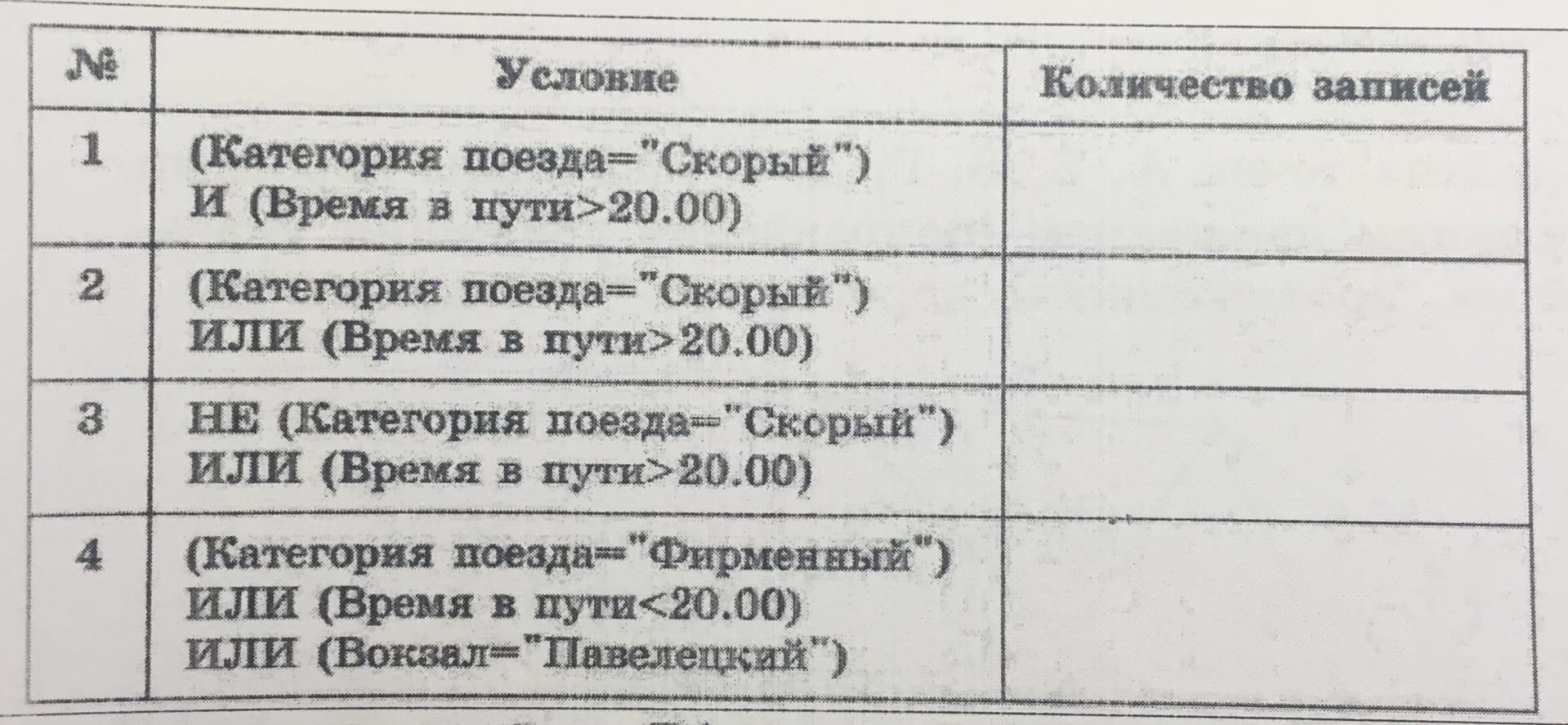 | № | Условие | Количество записей |
|---|---|---|
| 1 | (Категория поезда="Скорый") И (Время в пути>20.00) | |
| 2 | (Категория поезда="Скорый") ИЛИ (Время в пути>20.00) | |
| 3 | НЕ (Категория поезда="Скорый") ИЛИ (Время в пути>20.00) | |
| 4 | (Категория поезда="Фирменный") ИЛИ (Время в пути<20.00) ИЛИ (Вокзал="Павелецкий") | |